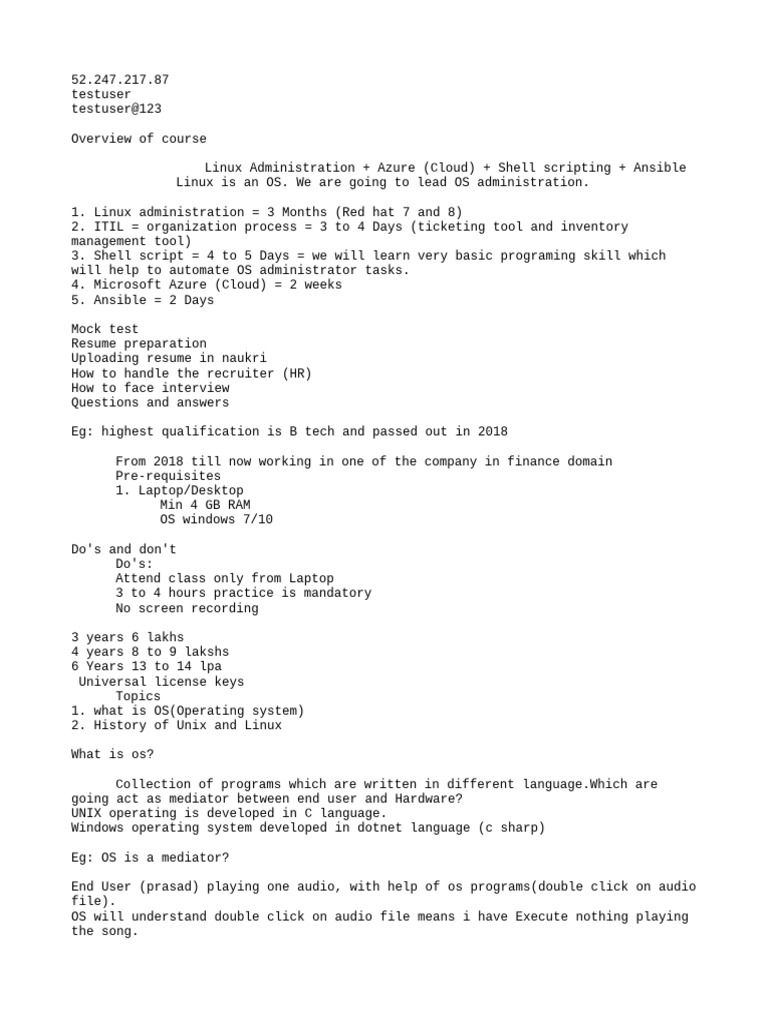 52.247.217.87
testuser
testuser@123

Overview of course

Linux Administration + Azure (Cloud) + Shell scripting + Ansible
Linux is an OS. We are going to lead OS administration.

1. Linux administration = 3 Months (Red hat 7 and 8)
2. ITIL = organization process = 3 to 4 Days (ticketing tool and inventory management tool)
3. Shell script = 4 to 5 Days = we will learn very basic programing skill which will help to automate OS administrator tasks.
4. Microsoft Azure (Cloud) = 2 weeks
5. Ansible = 2 Days

Mock test
Resume preparation
Uploading resume in naukri
How to handle the recruiter (HR)
How to face interview
Questions and answers

Eg: highest qualification is B tech and passed out in 2018

From 2018 till now working in one of the company in finance domain
Pre-requisites
1. Laptop/Desktop
Min 4 GB RAM
OS windows 7/10

Do's and don't
Do's:
Attend class only from Laptop
3 to 4 hours practice is mandatory
No screen recording

3 years 6 lakhs
4 years 8 to 9 lakshs
6 Years 13 to 14 lpa
Universal license keys
Topics
1. what is OS(Operating system)
2. History of Unix and Linux

What is os?

Collection of programs which are written in different language.Which are going act as mediator between end user and Hardware?
UNIX operating is developed in C language.
Windows operating system developed in dotnet language (c sharp)

Eg: OS is a mediator?

End User (prasad) playing one audio, with help of os programs(double click on audio file).
OS will understand double click on audio file means i have Execute nothing playing the song.